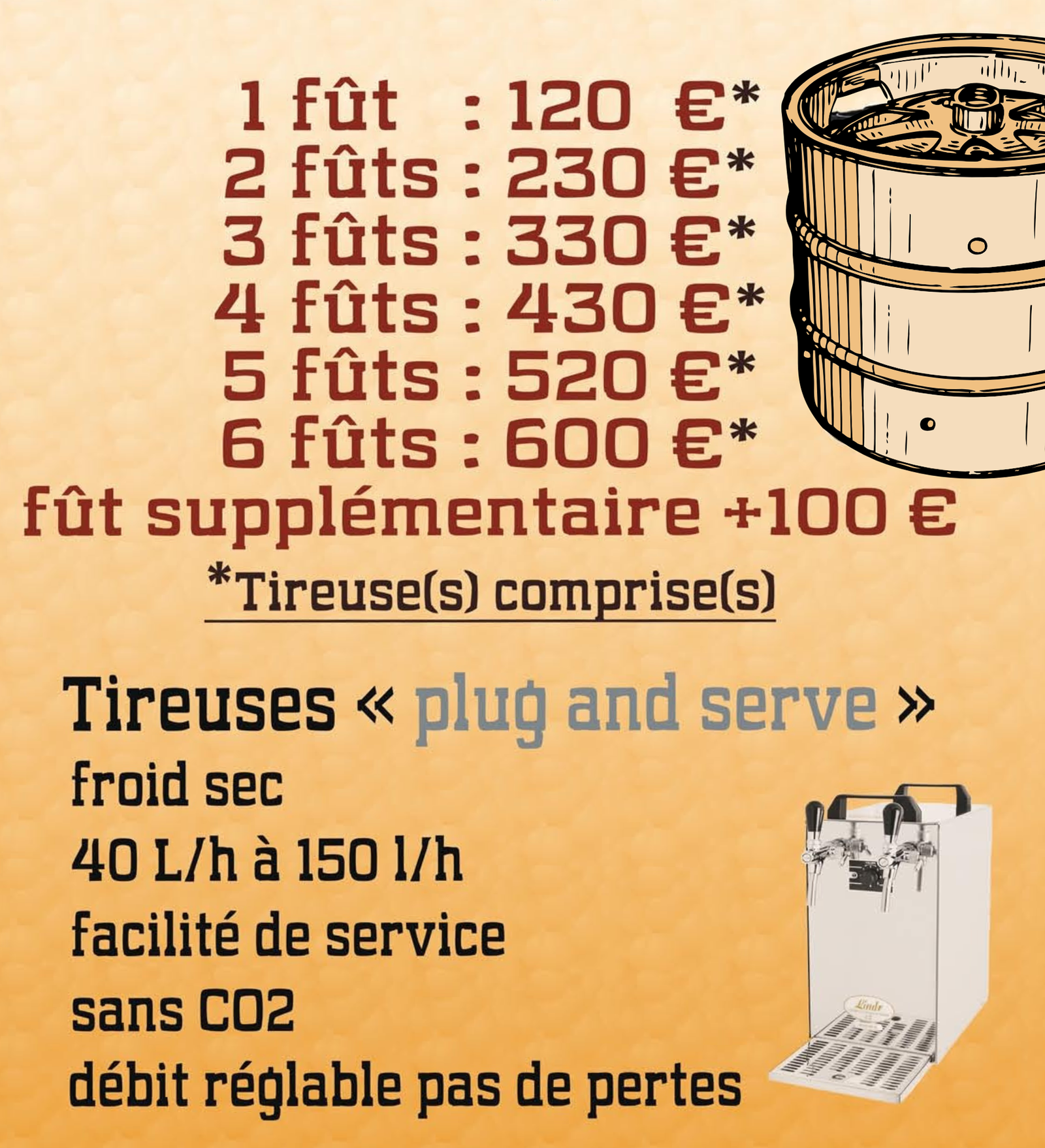 1 fût : 120 €*
2 fûts : 230 €*
3 fûts : 330 €*
4 fûts : 430 €*
5 fûts : 520 €*
6 fûts : 600 €*
fût supplémentaire +100 €

*Tireuse(s) comprise(s)

Tireuses « plug and serve »
froid sec
40 L/h à 150 l/h
facilité de service
sans CO2
débit réglable pas de pertes